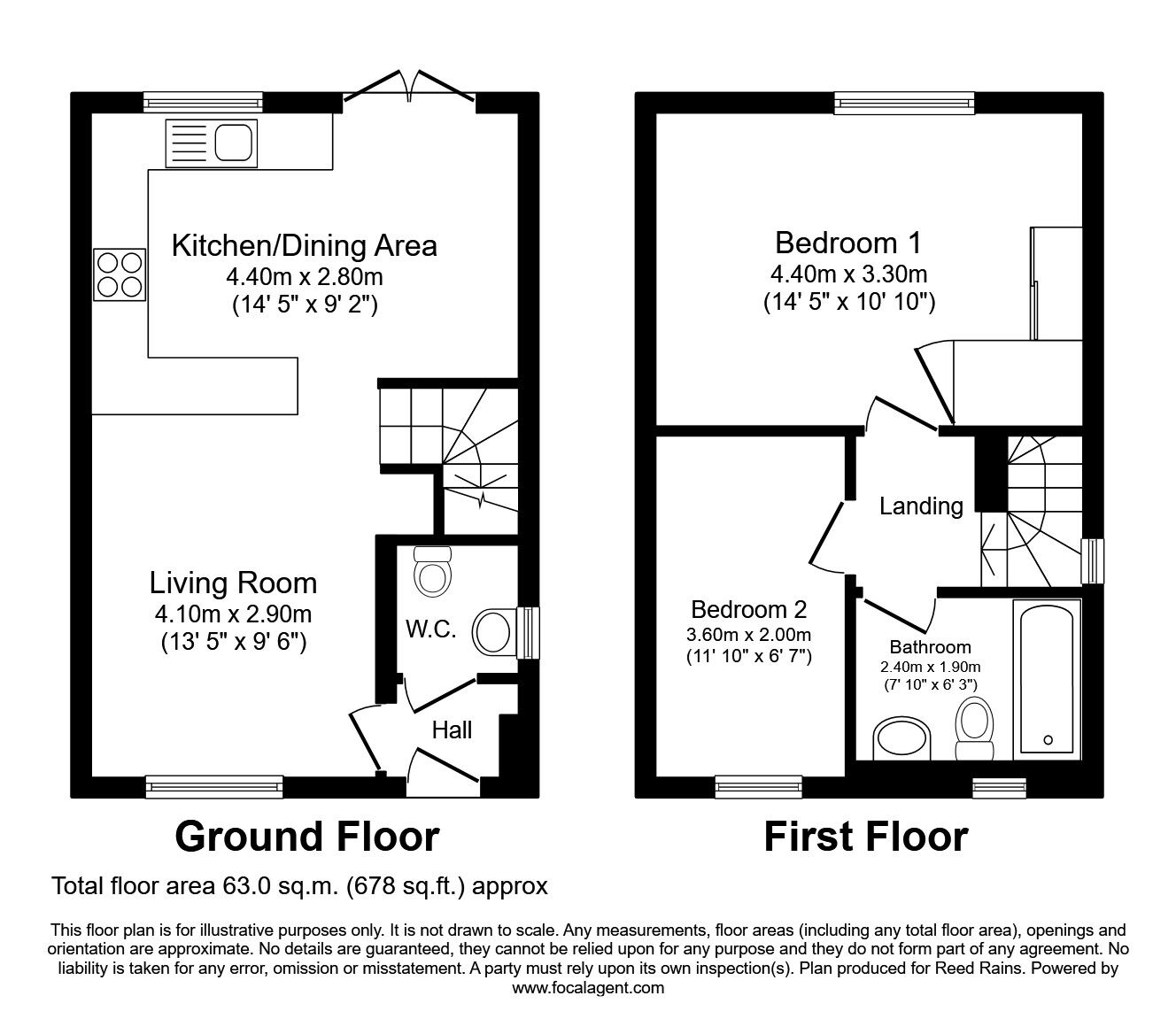 Kitchen/Dining Area
4.40m x 2.80m
(14' 5" x 9' 2")

Living Room
4.10m x 2.90m
(13' 5" x 9' 6")

W.C.

Hall

Ground Floor

Bedroom 1
4.40m x 3.30m
(14' 5" x 10' 10")

Landing

Bedroom 2
3.60m x 2.00m
(11' 10" x 6' 7")

Bathroom
2.40m x 1.90m
(7' 10" x 6' 3")

First Floor

Total floor area 63.0 sq.m. (678 sq.ft.) approx

This floor plan is for illustrative purposes only. It is not drawn to scale. Any measurements, floor areas (including any total floor area), openings and orientation are approximate. No details are guaranteed, they cannot be relied upon for any purpose and they do not form part of any agreement. No liability is taken for any error, omission or misstatement. A party must rely upon its own inspection(s). Plan produced for Reed Rains. Powered by www.focalagent.com